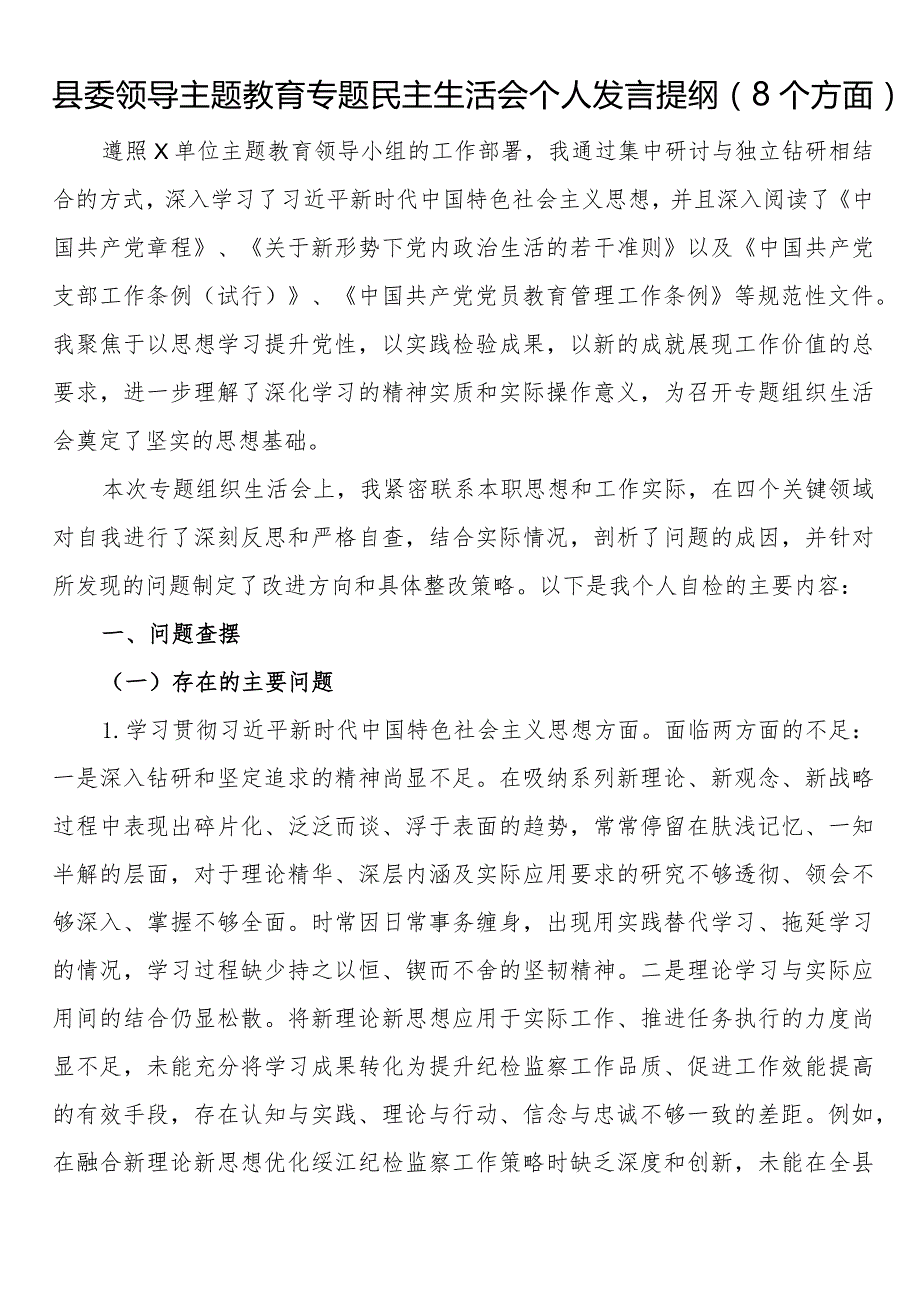 县委领导主题教育专题民主生活会个人发言提纲（8个方面）

遵照X单位主题教育领导小组的工作部署，我通过集中研讨与独立钻研相结合的方式，深入学习了习近平新时代中国特色社会主义思想，并且深入阅读了《中国共产党章程》、《关于新形势下党内政治生活的若干准则》以及《中国共产党支部工作条例（试行）》、《中国共产党党员教育管理工作条例》等规范性文件。我聚焦于以思想学习提升党性，以实践检验成果，以新的成就展现工作价值的总要求，进一步理解了深化学习的精神实质和实际操作意义，为召开专题组织生活会奠定了坚实的思想基础。

本次专题组织生活会上，我紧密联系本职思想和工作实际，在四个关键领域对自我进行了深刻反思和严格自查，结合实际情况，剖析了问题的成因，并针对所发现的问题制定了改进方向和具体整改策略。以下是我个人自检的主要内容：

一、问题查摆

（一）存在的主要问题

1.学习贯彻习近平新时代中国特色社会主义思想方面。面临两方面的不足：一是深入钻研和坚定追求的精神尚显不足。在吸纳系列新理论、新观念、新战略过程中表现出碎片化、泛泛而谈、浮于表面的趋势，常常停留在肤浅记忆、一知半解的层面，对于理论精华、深层内涵及实际应用要求的研究不够透彻、领会不够深入、掌握不够全面。时常因日常事务缠身，出现用实践替代学习、拖延学习的情况，学习过程缺少持之以恒、锲而不舍的坚韧精神。二是理论学习与实际应用间的结合仍显松散。将新理论新思想应用于实际工作、推进任务执行的力度尚显不足，未能充分将学习成果转化为提升纪检监察工作品质、促进工作效能提高的有效手段，存在认知与实践、理论与行动、信念与忠诚不够一致的差距。例如，在融合新理论新思想优化绥江纪检监察工作策略时缺乏深度和创新，未能在全县